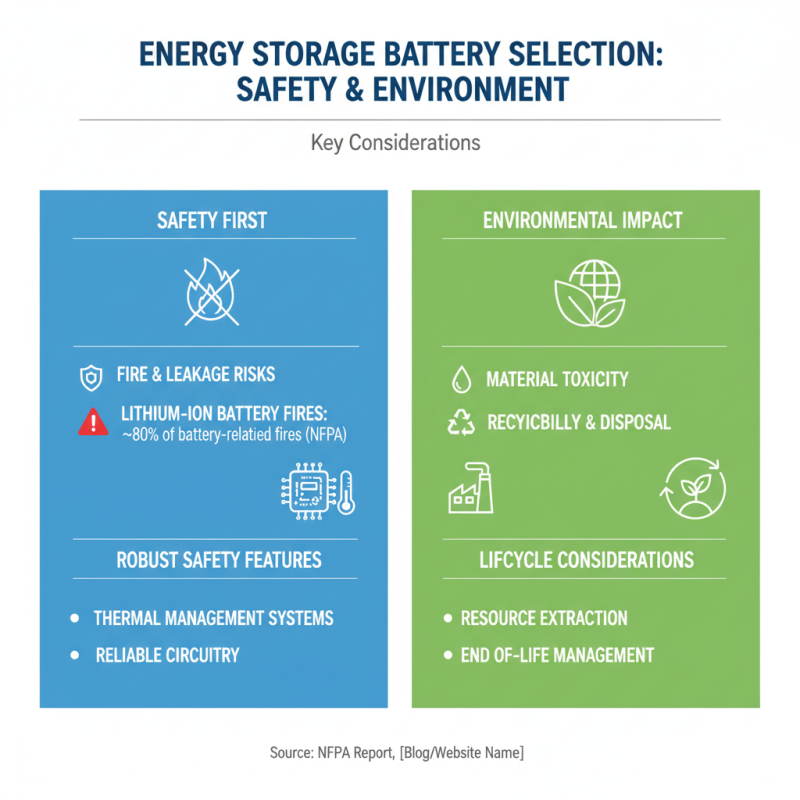 ENERGY STORAGE BATTERY SELECTION: SAFETY & ENVIRONMENT

Key Considerations

SAFETY FIRST

FIRE & LEAKAGE RISKS

LITHIUM-ION BATTERY FIRES:
~80% of battery-relatied fires (NFPA)

ROBUST SAFETY FEATURES

• THERMAL MANAGEMENT SYSTEMS
• RELIABLE CIRCUITRY

ENVIRONMENTAL IMPACT

MATERIAL TOXICITY

RECYICBILLY & DISPOSAL

LIFCYCLE CONSIDERATIONS

• RESOURCE EXTRACTION
• END OF-LIFE MANAGEMENT

Source: NFPA Report, [Blog/Website Name]